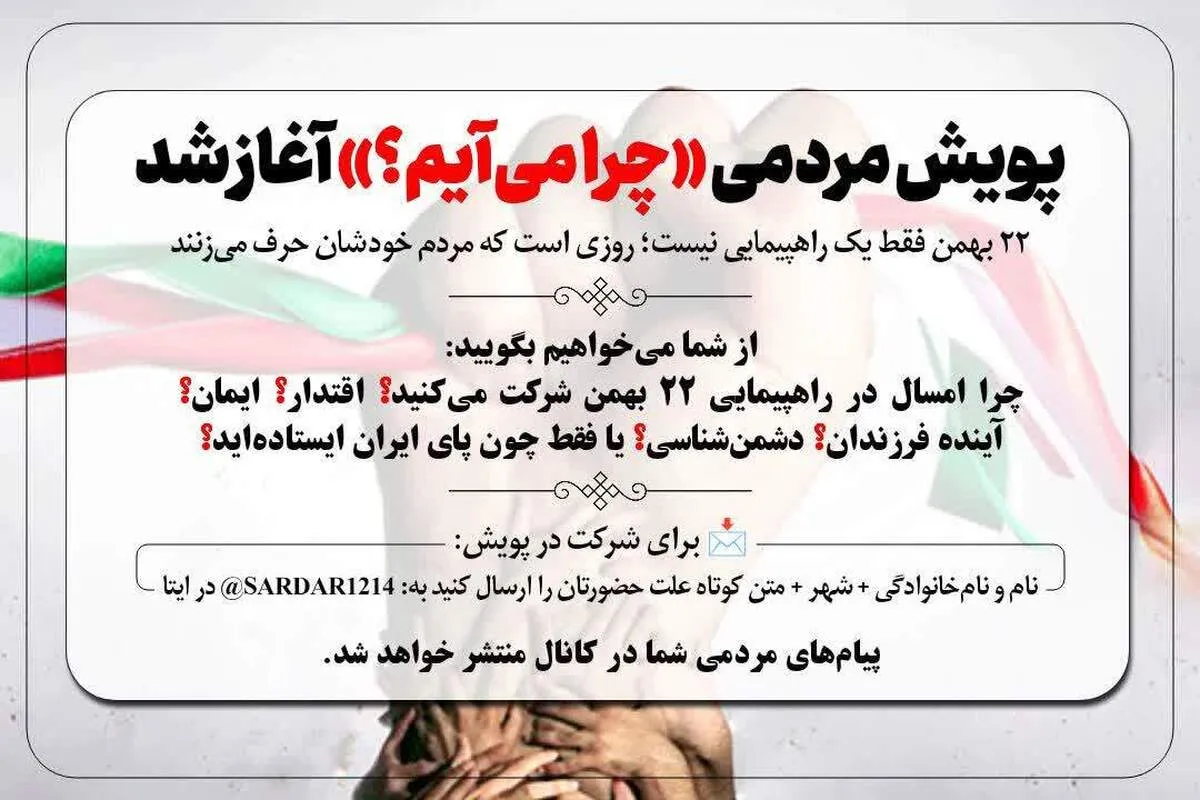 پویش مردمی «چرا می‌آیم؟» آغاز شد

۲۲ بهمن فقط یک راهپیمایی نیست؛ روزی است که مردم خودشان حرف می‌زنند

از شما می‌خواهیم بگویید:
چرا امسال در راهپیمایی ۲۲ بهمن شرکت می‌کنید؟ اقتدار؟ ایمان؟ آینده فرزندان؟ دشمن‌شناسی؟ یا فقط چون پای ایران ایستاده‌اید؟

برای شرکت در پویش:
نام و نام‌خانوادگی + شهر + متن کوتاه علت حضورتان را ارسال کنید به: SARDAR1214@ در ایتا

پیام‌های مردمی شما در کانال منتشر خواهد شد.